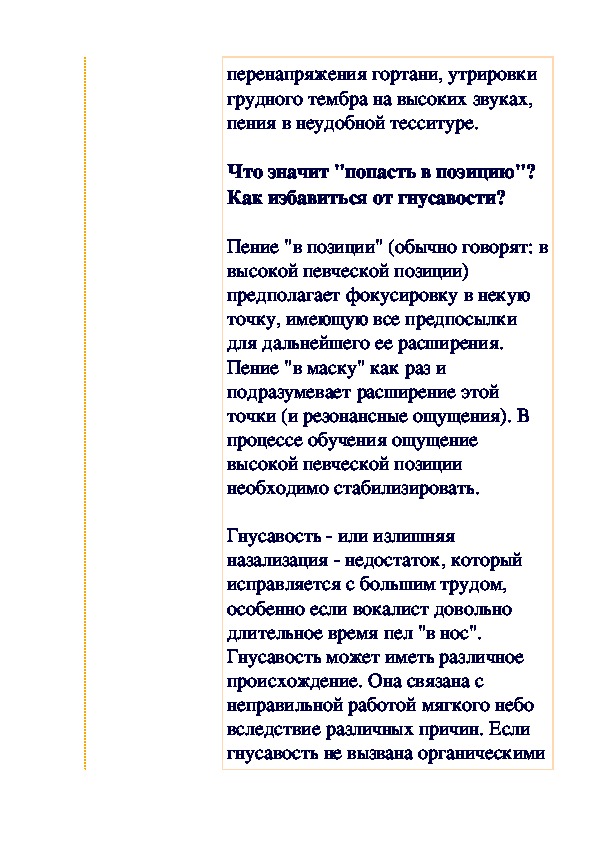 перенапряжения гортани, утрировки грудного тембра на высоких звуках, пения в неудобной тесситуре.

Что значит "попасть в позицию"? Как избавиться от гнусавости?

Пение "в позиции" (обычно говорят: в высокой певческой позиции) предполагает фокусировку в некую точку, имеющую все предпосылки для дальнейшего ее расширения. Пение "в маску" как раз и подразумевает расширение этой точки (и резонансные ощущения). В процессе обучения ощущение высокой певческой позиции необходимо стабилизировать.

Гнусавость - или излишняя назализация - недостаток, который исправляется с большим трудом, особенно если вокалист довольно длительное время пел "в нос". Гнусавость может иметь различное происхождение. Она связана с неправильной работой мягкого небо вследствие различных причин. Если гнусавость не вызвана органическими